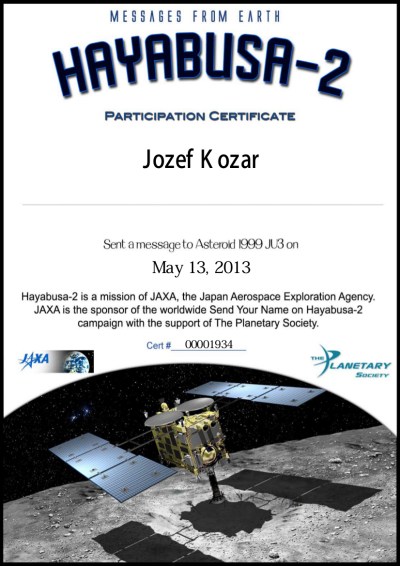 MESSAGES FROM EARTH

HAYABUSA-2

PARTICIPATION CERTIFICATE

Jozef Kozar

Sent a message to Asteroid 1999 JU3 on

May 13, 2013

Hayabusa-2 is a mission of JAXA, the Japan Aerospace Exploration Agency. JAXA is the sponsor of the worldwide Send Your Name on Hayabusa-2 campaign with the support of The Planetary Society.

Cert # 00001934

JAXA

THE PLANETARY SOCIETY